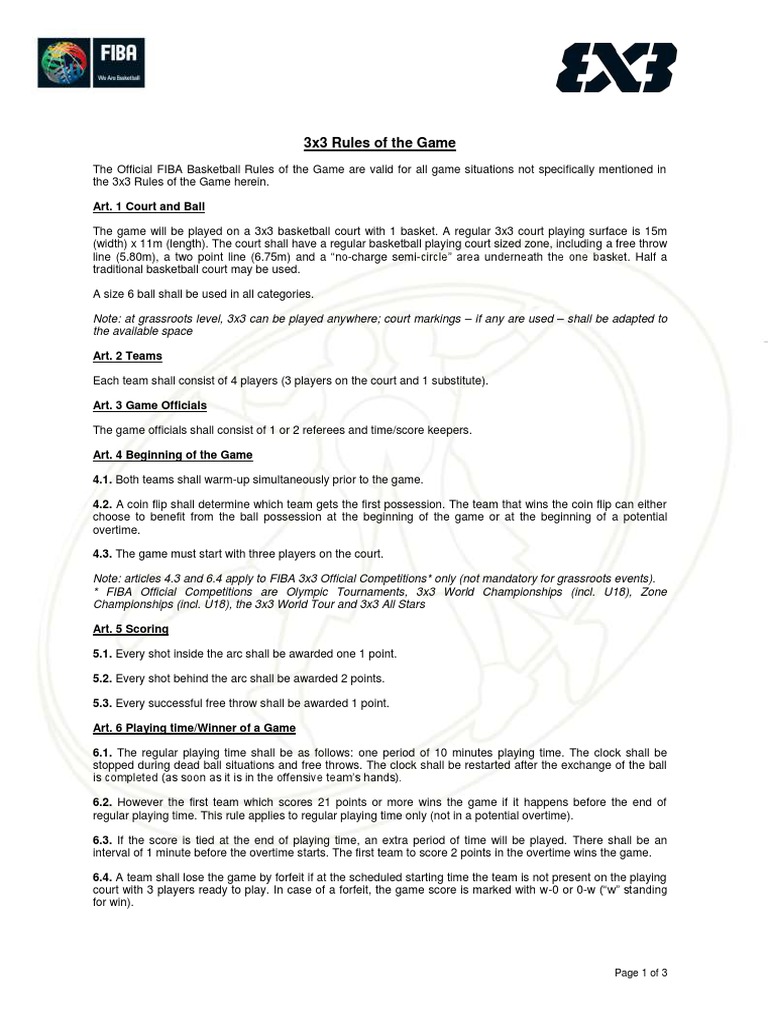 FIBA
We Are Basketball

3X3

3x3 Rules of the Game

The Official FIBA Basketball Rules of the Game are valid for all game situations not specifically mentioned in the 3x3 Rules of the Game herein.

Art. 1 Court and Ball

The game will be played on a 3x3 basketball court with 1 basket. A regular 3x3 court playing surface is 15m (width) x 11m (length). The court shall have a regular basketball playing court sized zone, including a free throw line (5.80m), a two point line (6.75m) and a "no-charge semi-circle" area underneath the one basket. Half a traditional basketball court may be used.

A size 6 ball shall be used in all categories.

Note: at grassroots level, 3x3 can be played anywhere; court markings – if any are used – shall be adapted to the available space

Art. 2 Teams

Each team shall consist of 4 players (3 players on the court and 1 substitute).

Art. 3 Game Officials

The game officials shall consist of 1 or 2 referees and time/score keepers.

Art. 4 Beginning of the Game

4.1. Both teams shall warm-up simultaneously prior to the game.

4.2. A coin flip shall determine which team gets the first possession. The team that wins the coin flip can either choose to benefit from the ball possession at the beginning of the game or at the beginning of a potential overtime.

4.3. The game must start with three players on the court.

Note: articles 4.3 and 6.4 apply to FIBA 3x3 Official Competitions* only (not mandatory for grassroots events).
* FIBA Official Competitions are Olympic Tournaments, 3x3 World Championships (incl. U18), Zone Championships (incl. U18), the 3x3 World Tour and 3x3 All Stars

Art. 5 Scoring

5.1. Every shot inside the arc shall be awarded one 1 point.

5.2. Every shot behind the arc shall be awarded 2 points.

5.3. Every successful free throw shall be awarded 1 point.

Art. 6 Playing time/Winner of a Game

6.1. The regular playing time shall be as follows: one period of 10 minutes playing time. The clock shall be stopped during dead ball situations and free throws. The clock shall be restarted after the exchange of the ball is completed (as soon as it is in the offensive team's hands).

6.2. However the first team which scores 21 points or more wins the game if it happens before the end of regular playing time. This rule applies to regular playing time only (not in a potential overtime).

6.3. If the score is tied at the end of playing time, an extra period of time will be played. There shall be an interval of 1 minute before the overtime starts. The first team to score 2 points in the overtime wins the game.

6.4. A team shall lose the game by forfeit if at the scheduled starting time the team is not present on the playing court with 3 players ready to play. In case of a forfeit, the game score is marked with w-0 or 0-w ("w" standing for win).

Page 1 of 3